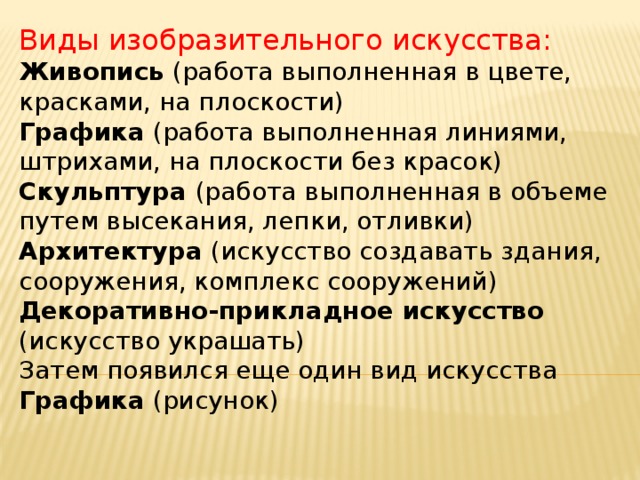 Виды изобразительного искусства:
Живопись (работа выполненная в цвете, красками, на плоскости)
Графика (работа выполненная линиями, штрихами, на плоскости без красок)
Скульптура (работа выполненная в объеме путем высекания, лепки, отливки)
Архитектура (искусство создавать здания, сооружения, комплекс сооружений)
Декоративно-прикладное искусство (искусство украшать)
Затем появился еще один вид искусства
Графика (рисунок)